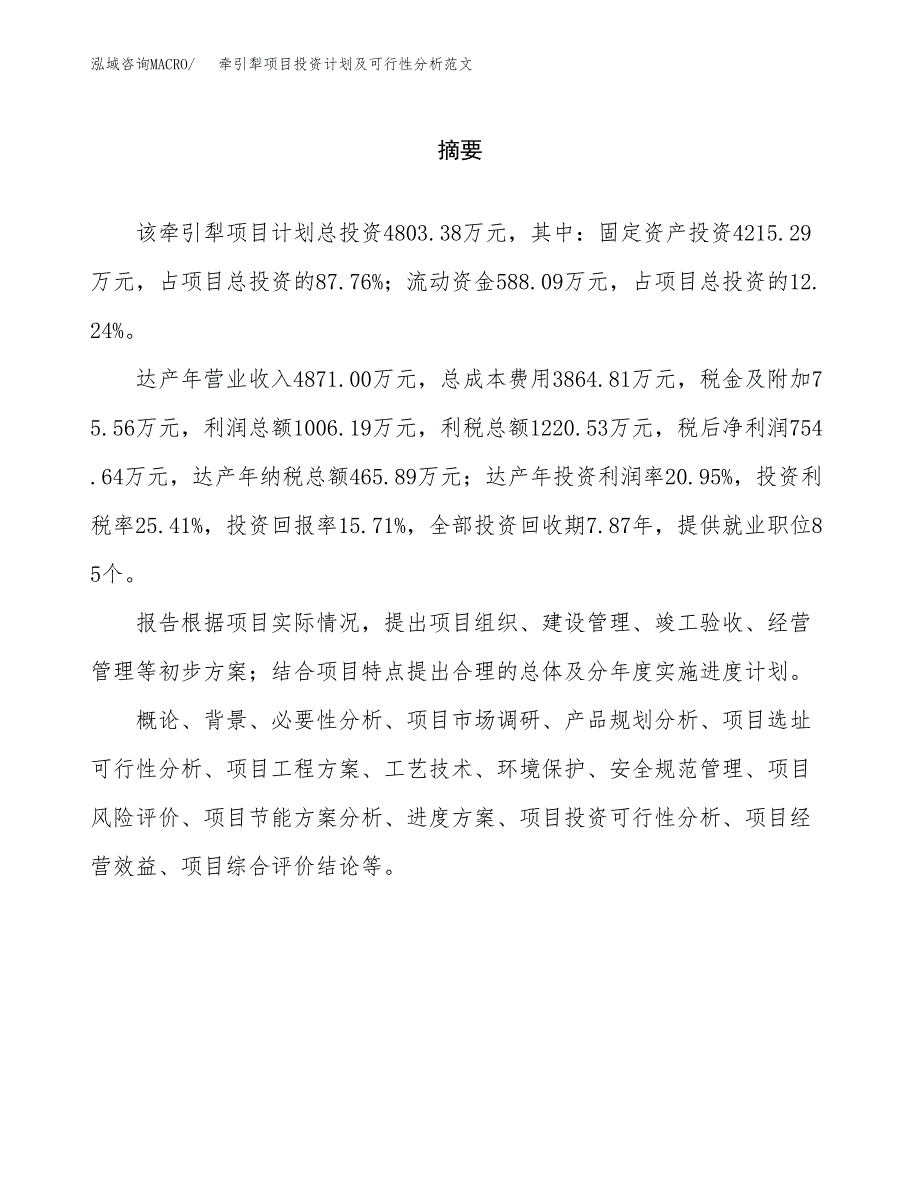 泓域咨询MACRO/　　牵引犁项目投资计划及可行性分析范文

摘要

该牵引犁项目计划总投资4803.38万元，其中：固定资产投资4215.29万元，占项目总投资的87.76%；流动资金588.09万元，占项目总投资的12.24%。

达产年营业收入4871.00万元，总成本费用3864.81万元，税金及附加75.56万元，利润总额1006.19万元，利税总额1220.53万元，税后净利润754.64万元，达产年纳税总额465.89万元；达产年投资利润率20.95%，投资利税率25.41%，投资回报率15.71%，全部投资回收期7.87年，提供就业职位85个。

报告根据项目实际情况，提出项目组织、建设管理、竣工验收、经营管理等初步方案；结合项目特点提出合理的总体及分年度实施进度计划。

概论、背景、必要性分析、项目市场调研、产品规划分析、项目选址可行性分析、项目工程方案、工艺技术、环境保护、安全规范管理、项目风险评价、项目节能方案分析、进度方案、项目投资可行性分析、项目经营效益、项目综合评价结论等。